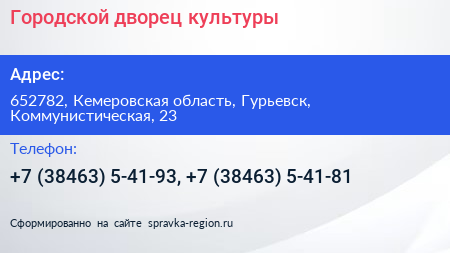 Городской дворец культуры

Адрес:

652782, Кемеровская область, Гурьевск, Коммунистическая, 23

Телефон:

+7 (38463) 5-41-93, +7 (38463) 5-41-81

Сформированно на сайте spravka-region.ru